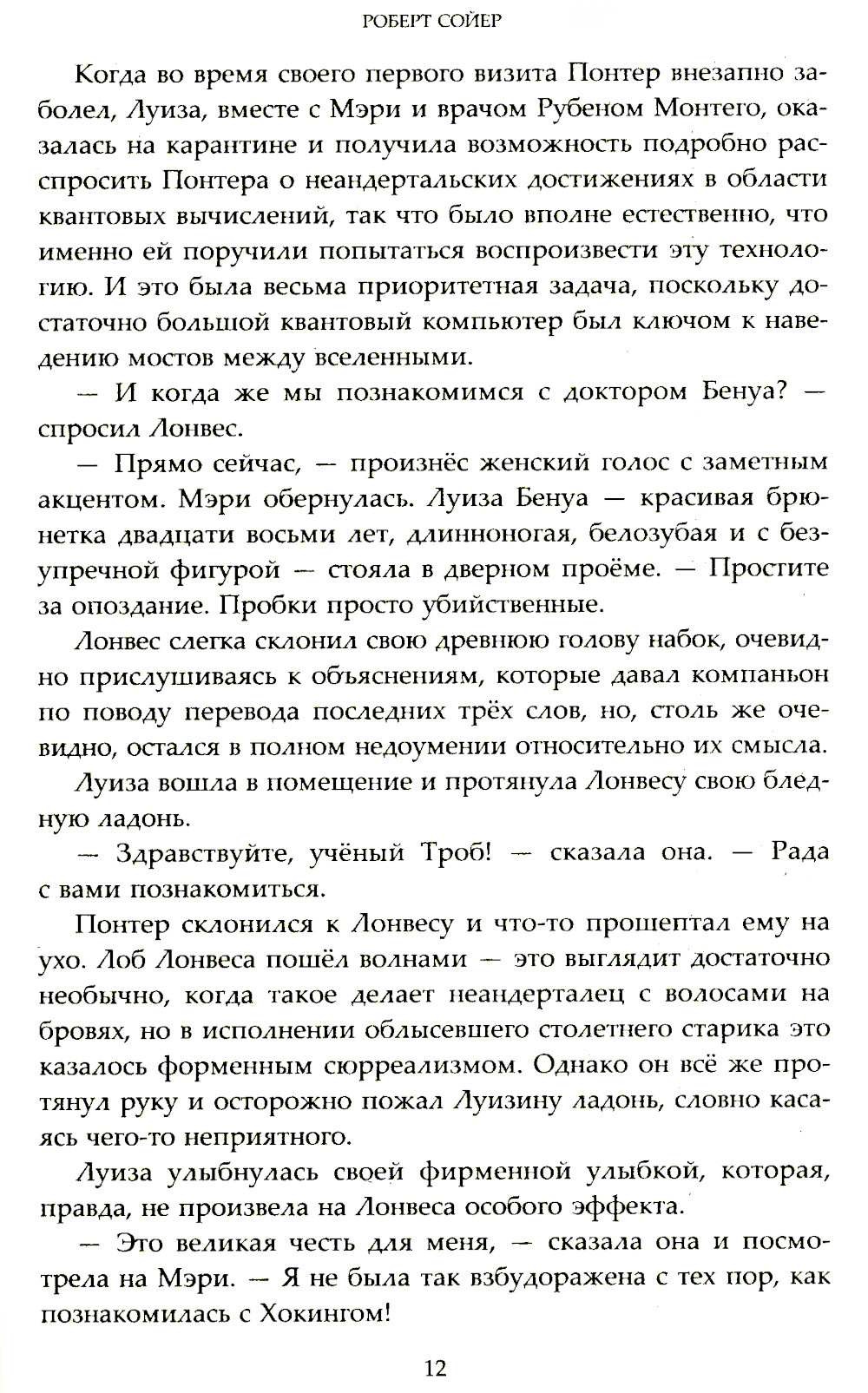 РОБЕРТ СОЙЕР

Когда во время своего первого визита Понтер внезапно заболел, Луиза, вместе с Мэри и врачом Рубеном Монтего, оказалась на карантине и получила возможность подробно расспросить Понтера о неандертальских достижениях в области квантовых вычислений, так что было вполне естественно, что именно ей поручили попытаться воспроизвести эту технологию. И это была весьма приоритетная задача, поскольку достаточно большой квантовый компьютер был ключом к наведению мостов между вселенными.

— И когда же мы познакомимся с доктором Бенуа? — спросил Лонвес.

— Прямо сейчас, — произнёс женский голос с заметным акцентом. Мэри обернулась. Луиза Бенуа — красивая брюнетка двадцати восьми лет, длинноногая, белозубая и с безупречной фигурой — стояла в дверном проёме. — Простите за опоздание. Пробки просто убийственные.

Лонвес слегка склонил свою древнюю голову набок, очевидно прислушиваясь к объяснениям, которые давал компаньон по поводу перевода последних трёх слов, но, столь же очевидно, остался в полном недоумении относительно их смысла.

Луиза вошла в помещение и протянула Лонвесу свою бледную ладонь.

— Здравствуйте, учёный Троб! — сказала она. — Рада с вами познакомиться.

Понтер склонился к Лонвесу и что-то прошептал ему на ухо. Лоб Лонвеса пошёл волнами — это выглядит достаточно необычно, когда такое делает неандерталец с волосами на бровях, но в исполнении облысевшего столетнего старика это казалось форменным сюрреализмом. Однако он всё же протянул руку и осторожно пожал Луизину ладонь, словно касаясь чего-то неприятного.

Луиза улыбнулась своей фирменной улыбкой, которая, правда, не произвела на Лонвеса особого эффекта.

— Это великая честь для меня, — сказала она и посмотрела на Мэри. — Я не была так взбудоражена с тех пор, как познакомилась с Хокингом!

12